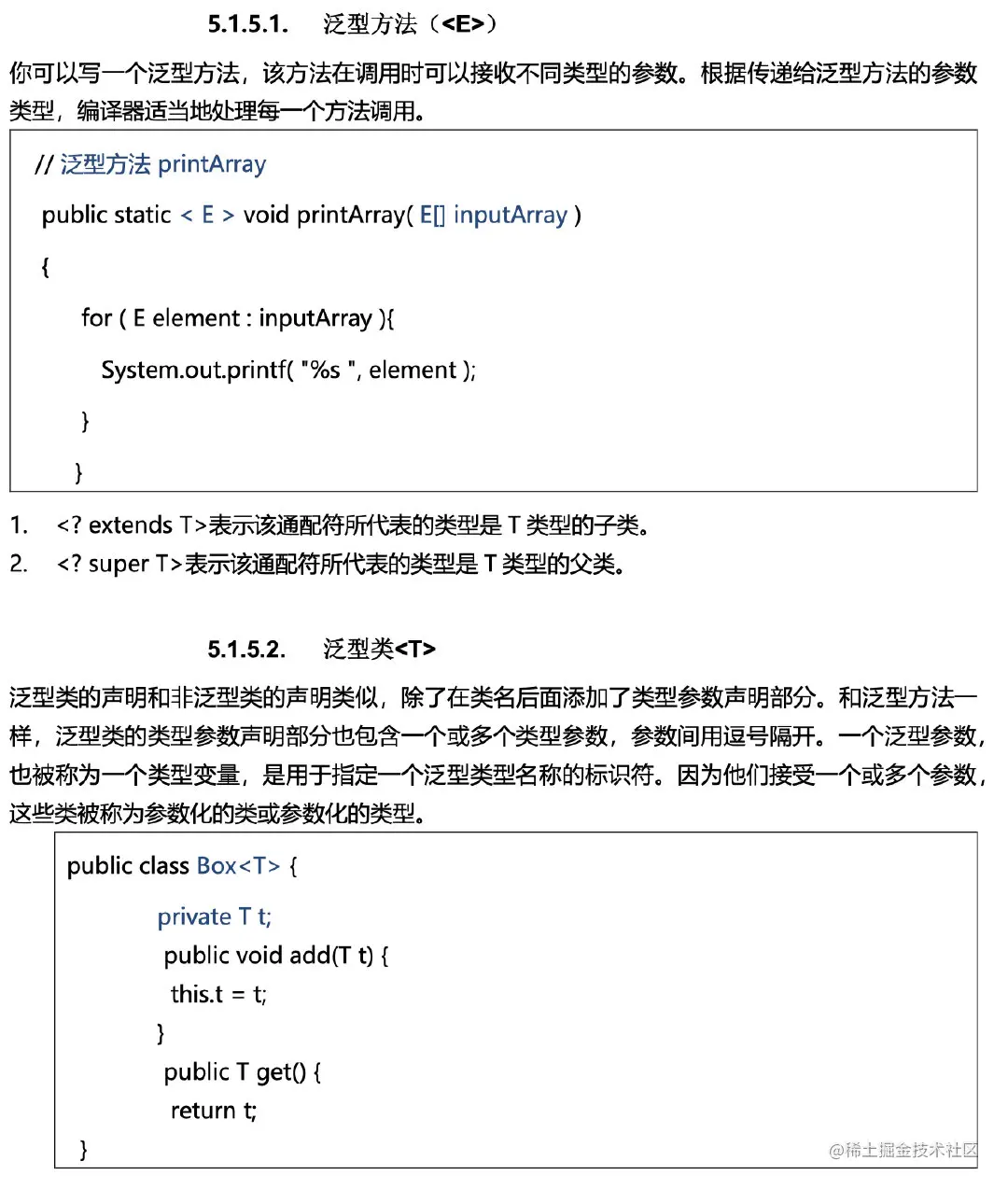 5.1.5.1. 泛型方法（<E>）

你可以写一个泛型方法，该方法在调用时可以接收不同类型的参数。根据传递给泛型方法的参数类型，编译器适当地处理每一个方法调用。

// 泛型方法 printArray
public static < E > void printArray( E[] inputArray )
{
for ( E element : inputArray ){
System.out.printf( "%s ", element );
}
}

1. <? extends T>表示该通配符所代表的类型是 T 类型的子类。
2. <? super T>表示该通配符所代表的类型是 T 类型的父类。

5.1.5.2. 泛型类<T>

泛型类的声明和非泛型类的声明类似，除了在类名后面添加了类型参数声明部分。和泛型方法一样，泛型类的类型参数声明部分也包含一个或多个类型参数，参数间用逗号隔开。一个泛型参数，也被称为一个类型变量，是用于指定一个泛型类型名称的标识符。因为他们接受一个或多个参数，这些类被称为参数化的类或参数化的类型。

public class Box<T> {
private T t;
public void add(T t) {
this.t = t;
}
public T get() {
return t;
}

@稀土掘金技术社区